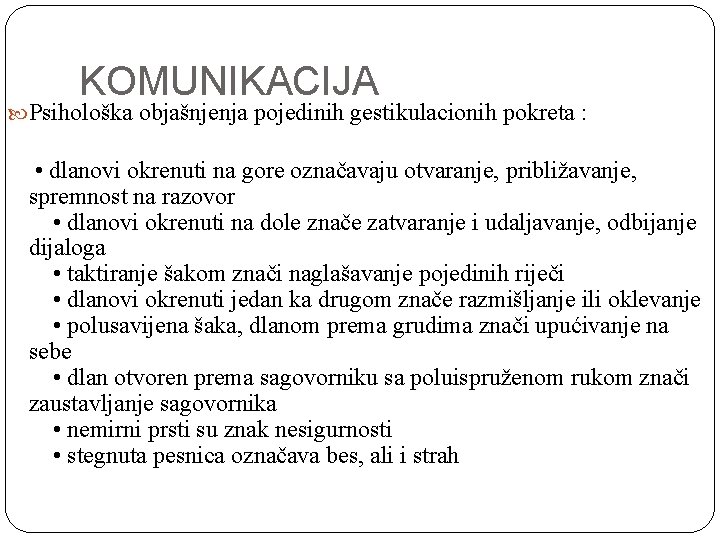 KOMUNIKACIJA

Psihološka objašnjenja pojedinih gestikulacionih pokreta :

• dlanovi okrenuti na gore označavaju otvaranje, približavanje, spremnost na razovor
• dlanovi okrenuti na dole znače zatvaranje i udaljavanje, odbijanje dijaloga
• taktiranje šakom znači naglašavanje pojedinih riječi
• dlanovi okrenuti jedan ka drugom znače razmišljanje ili oklevanje
• polusavijena šaka, dlanom prema grudima znači upućivanje na sebe
• dlan otvoren prema sagovorniku sa poluispruženom rukom znači zaustavljanje sagovornika
• nemirni prsti su znak nesigurnosti
• stegnuta pesnica označava bes, ali i strah